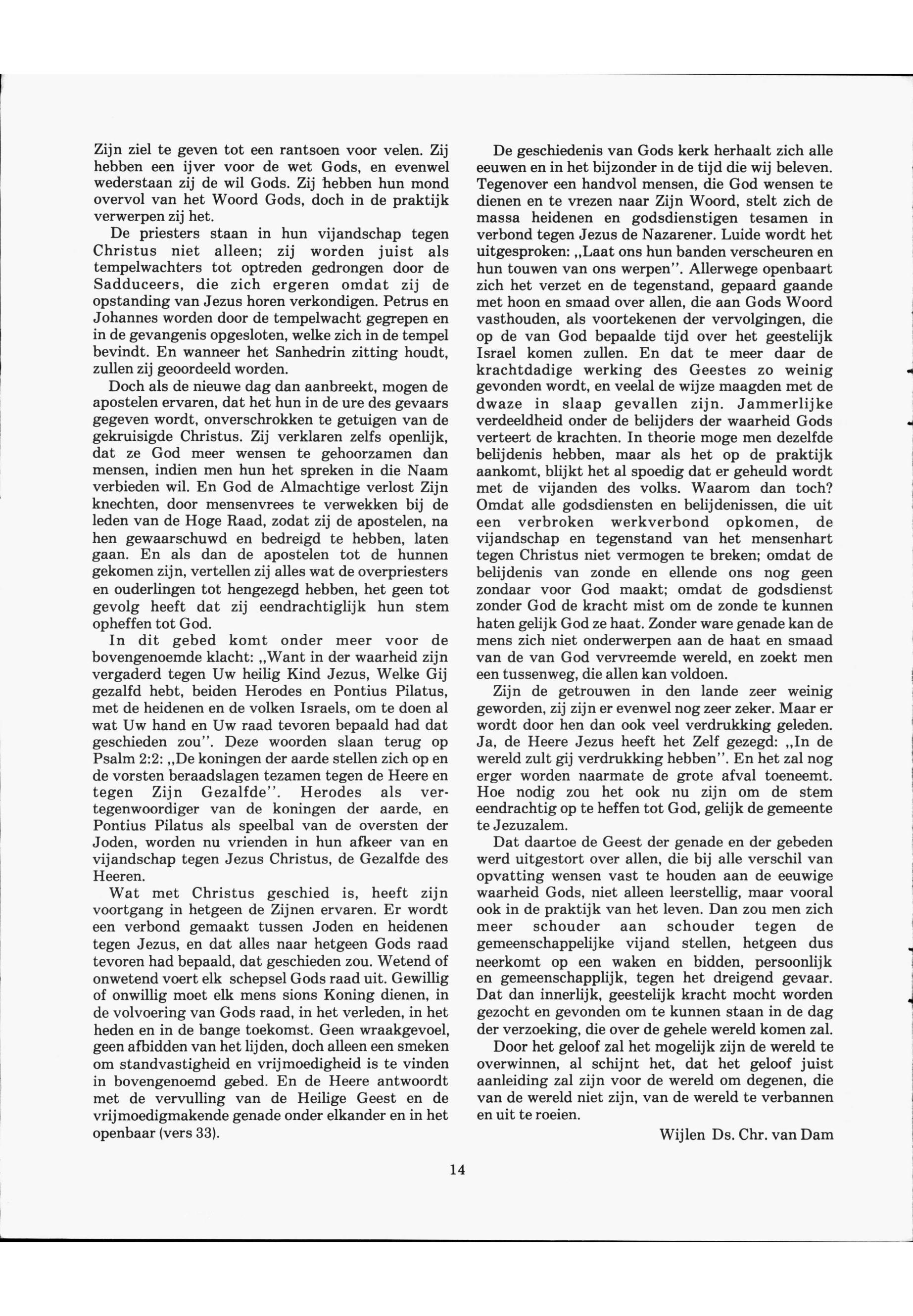 Zijn ziel te geven tot een rantsoen voor velen. Zij hebben een ijver voor de wet Gods, en evenwel wederstaan zij de wil Gods. Zij hebben hun mond overvol van het Woord Gods, doch in de praktijk verwerpen zij het.

De priesters staan in hun vijandschap tegen Christus niet alleen; zij worden juist als tempelwachters tot optreden gedrongen door de Sadduceers, die zich ergeren omdat zij de opstanding van Jezus horen verkondigen. Petrus en Johannes worden door de tempelwacht gegrepen en in de gevangenis opgesloten, welke zich in de tempel bevindt. En wanneer het Sanhedrin zitting houdt, zullen zij geoordeeld worden.

Doch als de nieuwe dag dan aanbreekt, mogen de apostelen ervaren, dat het hun in de ure des gevaars gegeven wordt, onverschrokken te getuigen van de gekruisigde Christus. Zij verklaren zelfs openlijk, dat ze God meer wensen te gehoorzamen dan mensen, indien men hun het spreken in die Naam verbieden wil. En God de Almachtige verlost Zijn knechten, door mensenvrees te verwekken bij de leden van de Hoge Raad, zodat zij de apostelen, na hen gewaarschuwd en bedreigd te hebben, laten gaan. En als dan de apostelen tot de hunnen gekomen zijn, vertellen zij alles wat de overpriesters en ouderlingen tot hengezegd hebben, het geen tot gevolg heeft dat zij eendrachtiglijk hun stem opheffen tot God.

In dit gebed komt onder meer voor de bovengenoemde klacht: „Want in der waarheid zijn vergaderd tegen Uw heilig Kind Jezus, Welke Gij gezalfd hebt, beiden Herodes en Pontius Pilatus, met de heidenen en de volken Israels, om te doen al wat Uw hand en Uw raad tevoren bepaald had dat geschieden zou". Deze woorden slaan terug op Psalm 2:2: „De koningen der aarde stellen zich op en de vorsten beraadslagen tezamen tegen de Heere en tegen Zijn Gezalfde". Herodes als vertegenwoordiger van de koningen der aarde, en Pontius Pilatus als speelbal van de oversten der Joden, worden nu vrienden in hun afkeer van en vijandschap tegen Jezus Christus, de Gezalfde des Heeren.

Wat met Christus geschied is, heeft zijn voortgang in hetgeen de Zijnen ervaren. Er wordt een verbond gemaakt tussen Joden en heidenen tegen Jezus, en dat alles naar hetgeen Gods raad tevoren had bepaald, dat geschieden zou. Wetend of onwetend voert elk schepsel Gods raad uit. Gewillig of onwillig moet elk mens sions Koning dienen, in de volvoering van Gods raad, in het verleden, in het heden en in de bange toekomst. Geen wraakgevoel, geen afbidden van het lijden, doch alleen een smeken om standvastigheid en vrijmoedigheid is te vinden in bovengenoemd gebed. En de Heere antwoordt met de vervulling van de Heilige Geest en de vrijmoedigmakende genade onder elkander en in het openbaar (vers 33).

De geschiedenis van Gods kerk herhaalt zich alle eeuwen en in het bijzonder in de tijd die wij beleven. Tegenover een handvol mensen, die God wensen te dienen en te vrezen naar Zijn Woord, stelt zich de massa heidenen en godsdienstigen tesamen in verbond tegen Jezus de Nazarener. Luide wordt het uitgesproken: „Laat ons hun banden verscheuren en hun touwen van ons werpen". Allerwege openbaart zich het verzet en de tegenstand, gepaard gaande met hoon en smaad over allen, die aan Gods Woord vasthouden, als voortekenen der vervolgingen, die op de van God bepaalde tijd over het geestelijk Israel komen zullen. En dat te meer daar de krachtdadige werking des Geestes zo weinig gevonden wordt, en veelal de wijze maagden met de dwaze in slaap gevallen zijn. Jammerlijke verdeeldheid onder de belijders der waarheid Gods verteert de krachten. In theorie moge men dezelfde belijdenis hebben, maar als het op de praktijk aankomt, blijkt het al spoedig dat er geheuld wordt met de vijanden des volks. Waarom dan toch? Omdat alle godsdiensten en belijdenissen, die uit een verbroken werkverbond opkomen, de vijandschap en tegenstand van het mensenhart tegen Christus niet vermogen te breken; omdat de belijdenis van zonde en ellende ons nog geen zondaar voor God maakt; omdat de godsdienst zonder God de kracht mist om de zonde te kunnen haten gelijk God ze haat. Zonder ware genade kan de mens zich niet onderwerpen aan de haat en smaad van de van God vervreemde wereld, en zoekt men een tussenweg, die allen kan voldoen.

Zijn de getrouwen in den lande zeer weinig geworden, zij zijn er evenwel nog zeer zeker. Maar er wordt door hen dan ook veel verdrukking geleden. Ja, de Heere Jezus heeft het Zelf gezegd: „In de wereld zult gij verdrukking hebben". En het zal nog erger worden naarmate de grote afval toeneemt. Hoe nodig zou het ook nu zijn om de stem eendrachtig op te heffen tot God, gelijk de gemeente te Jezuzalem.

Dat daartoe de Geest der genade en der gebeden werd uitgestort over allen, die bij alle verschil van opvatting wensen vast te houden aan de eeuwige waarheid Gods, niet alleen leerstellig, maar vooral ook in de praktijk van het leven. Dan zou men zich meer schouder aan schouder tegen de gemeenschappelijke vijand stellen, hetgeen dus neerkomt op een waken en bidden, persoonlijk en gemeenschapplijk, tegen het dreigend gevaar. Dat dan innerlijk, geestelijk kracht mocht worden gezocht en gevonden om te kunnen staan in de dag der verzoeking, die over de gehele wereld komen zal.

Door het geloof zal het mogelijk zijn de wereld te overwinnen, al schijnt het, dat het geloof juist aanleiding zal zijn voor de wereld om degenen, die van de wereld niet zijn, van de wereld te verbannen en uit te roeien.

Wijlen Ds. Chr. van Dam

14